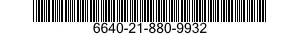 6640-21-880-9932